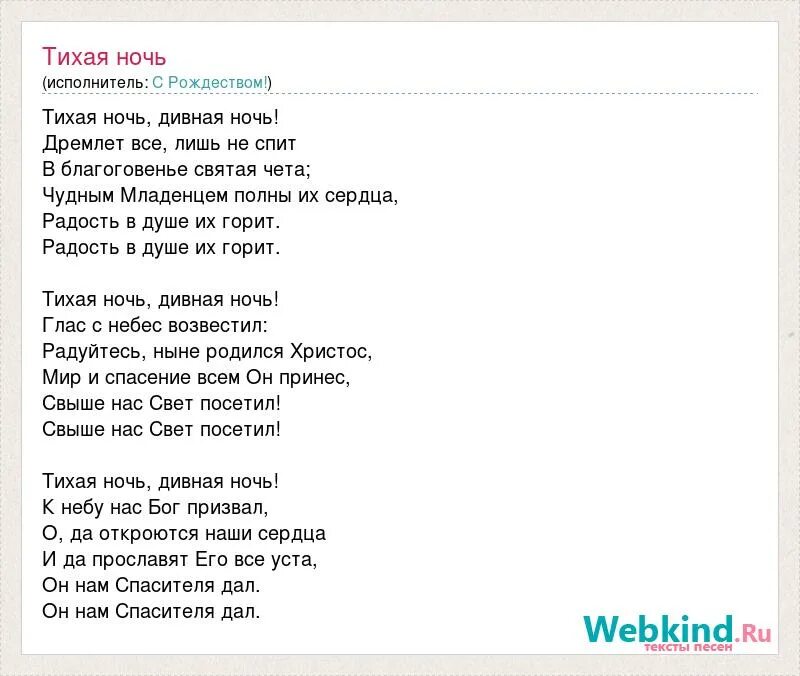 Тихая ночь
(исполнитель: С Рождеством!)

Тихая ночь, дивная ночь!
Дремлет все, лишь не спит
В благоговенье святая чета;
Чудным Младенцем полны их сердца,
Радость в душе их горит.
Радость в душе их горит.

Тихая ночь, дивная ночь!
Глас с небес возвестил:
Радуйтесь, ныне родился Христос,
Мир и спасение всем Он принес,
Свыше нас Свет посетил!
Свыше нас Свет посетил!

Тихая ночь, дивная ночь!
К небу нас Бог призвал,
О, да откроются наши сердца
И да прославят Его все уста,
Он нам Спасителя дал.
Он нам Спасителя дал.

Webkind.Ru
тексты песен